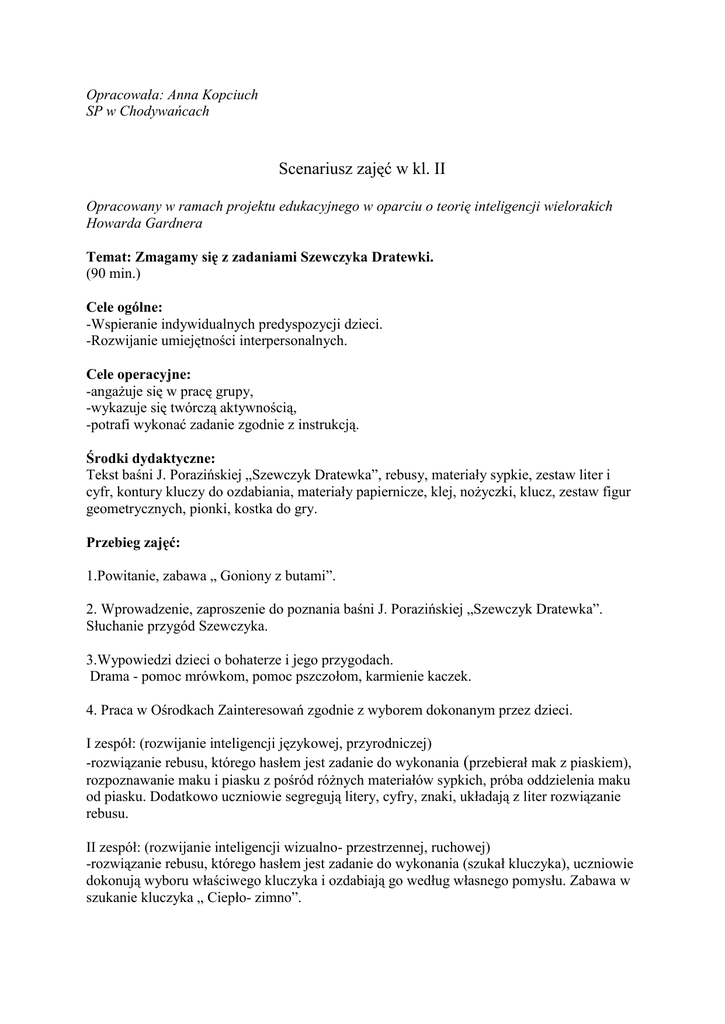 Opracowała: Anna Kopciuch
SP w Chodywańcach

Scenariusz zajęć w kl. II

Opracowany w ramach projektu edukacyjnego w oparciu o teorię inteligencji wielorakich Howarda Gardnera

Temat: Zmagamy się z zadaniami Szewczyka Dratewki.
(90 min.)

Cele ogólne:
-Wspieranie indywidualnych predyspozycji dzieci.
-Rozwijanie umiejętności interpersonalnych.

Cele operacyjne:
-angażuje się w pracę grupy,
-wykazuje się twórczą aktywnością,
-potrafi wykonać zadanie zgodnie z instrukcją.

Środki dydaktyczne:
Tekst baśni J. Porazińskiej „Szewczyk Dratewka", rebusy, materiały sypkie, zestaw liter i cyfr, kontury kluczy do ozdabiania, materiały papiernicze, klej, nożyczki, klucz, zestaw figur geometrycznych, pionki, kostka do gry.

Przebieg zajęć:

1.Powitanie, zabawa „ Goniony z butami".

2. Wprowadzenie, zaproszenie do poznania baśni J. Porazińskiej „Szewczyk Dratewka". Słuchanie przygód Szewczyka.

3.Wypowiedzi dzieci o bohaterze i jego przygodach.
Drama - pomoc mrówkom, pomoc pszczołom, karmienie kaczek.

4. Praca w Ośrodkach Zainteresowań zgodnie z wyborem dokonanym przez dzieci.

I zespół: (rozwijanie inteligencji językowej, przyrodniczej)
-rozwiązanie rebusu, którego hasłem jest zadanie do wykonania (przebierał mak z piaskiem), rozpoznawanie maku i piasku z pośród różnych materiałów sypkich, próba oddzielenia maku od piasku. Dodatkowo uczniowie segregują litery, cyfry, znaki, układają z liter rozwiązanie rebusu.

II zespół: (rozwijanie inteligencji wizualno- przestrzennej, ruchowej)
-rozwiązanie rebusu, którego hasłem jest zadanie do wykonania (szukał kluczyka), uczniowie dokonują wyboru właściwego kluczyka i ozdabiają go według własnego pomysłu. Zabawa w szukanie kluczyka „ Ciepło- zimno".